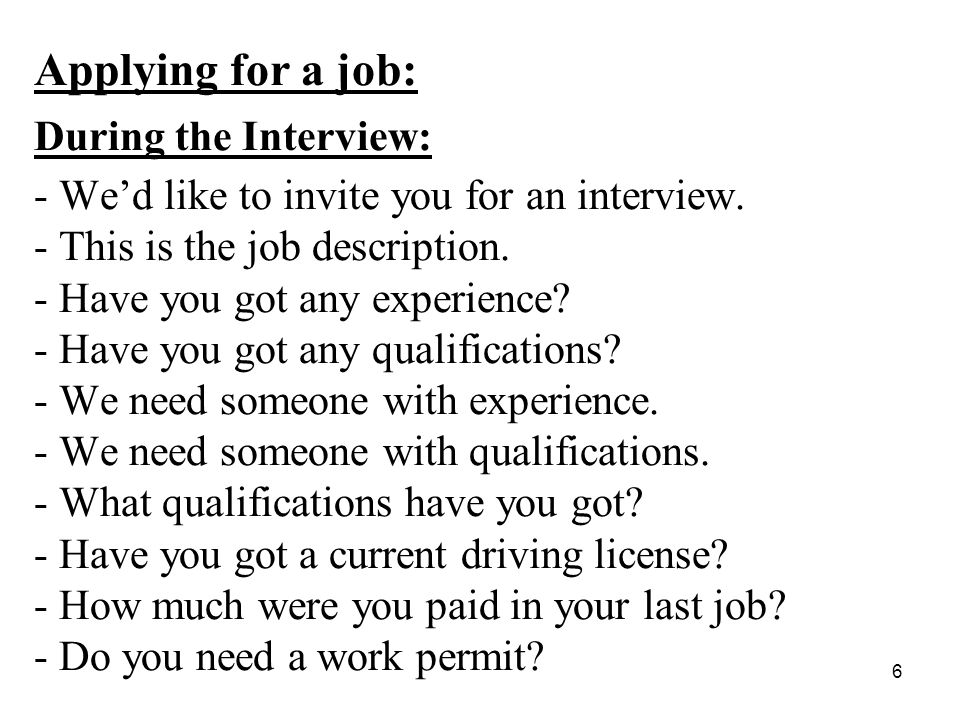 Applying for a job:

During the Interview:

- We’d like to invite you for an interview.
- This is the job description.
- Have you got any experience?
- Have you got any qualifications?
- We need someone with experience.
- We need someone with qualifications.
- What qualifications have you got?
- Have you got a current driving license?
- How much were you paid in your last job?
- Do you need a work permit?

6